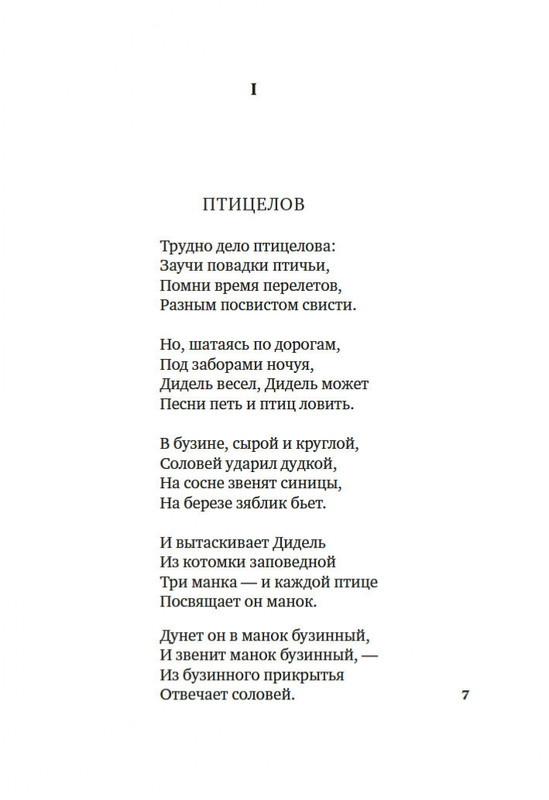 I

ПТИЦЕЛОВ

Трудно дело птицелова:
Заучи повадки птичьи,
Помни время перелетов,
Разным посвистом свисти.

Но, шатаясь по дорогам,
Под заборами ночуя,
Дидель весел, Дидель может
Песни петь и птиц ловить.

В бузине, сырой и круглой,
Соловей ударил дудкой,
На сосне звенят синицы,
На березе зяблик бьет.

И вытаскивает Дидель
Из котомки заповедной
Три манка — и каждой птице
Посвящает он манок.

Дунет он в манок бузинный,
И звенит манок бузинный, —
Из бузинного прикрытья
Отвечает соловей.

7